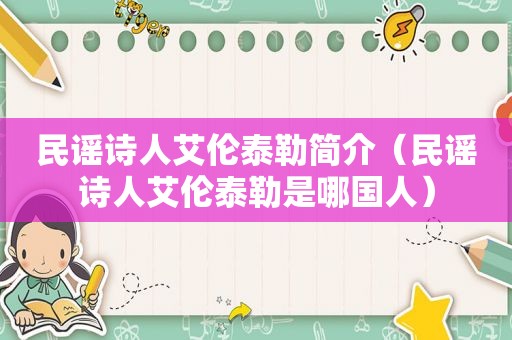 民谣诗人艾伦泰勒简介（民谣诗人艾伦泰勒是哪国人）